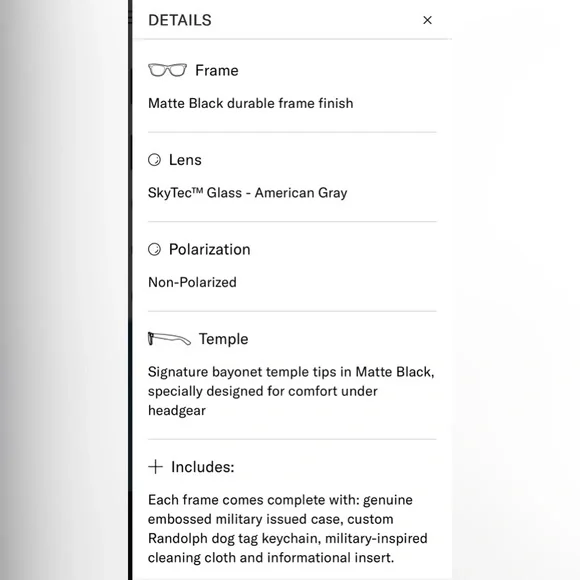 DETAILS ×

Frame

Matte Black durable frame finish

Lens

SkyTec™ Glass - American Gray

Polarization

Non-Polarized

Temple

Signature bayonet temple tips in Matte Black, specially designed for comfort under headgear

+ Includes:

Each frame comes complete with: genuine embossed military issued case, custom Randolph dog tag keychain, military-inspired cleaning cloth and informational insert.